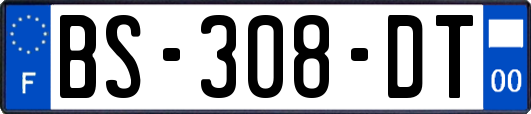 F
BS-308-DT
00